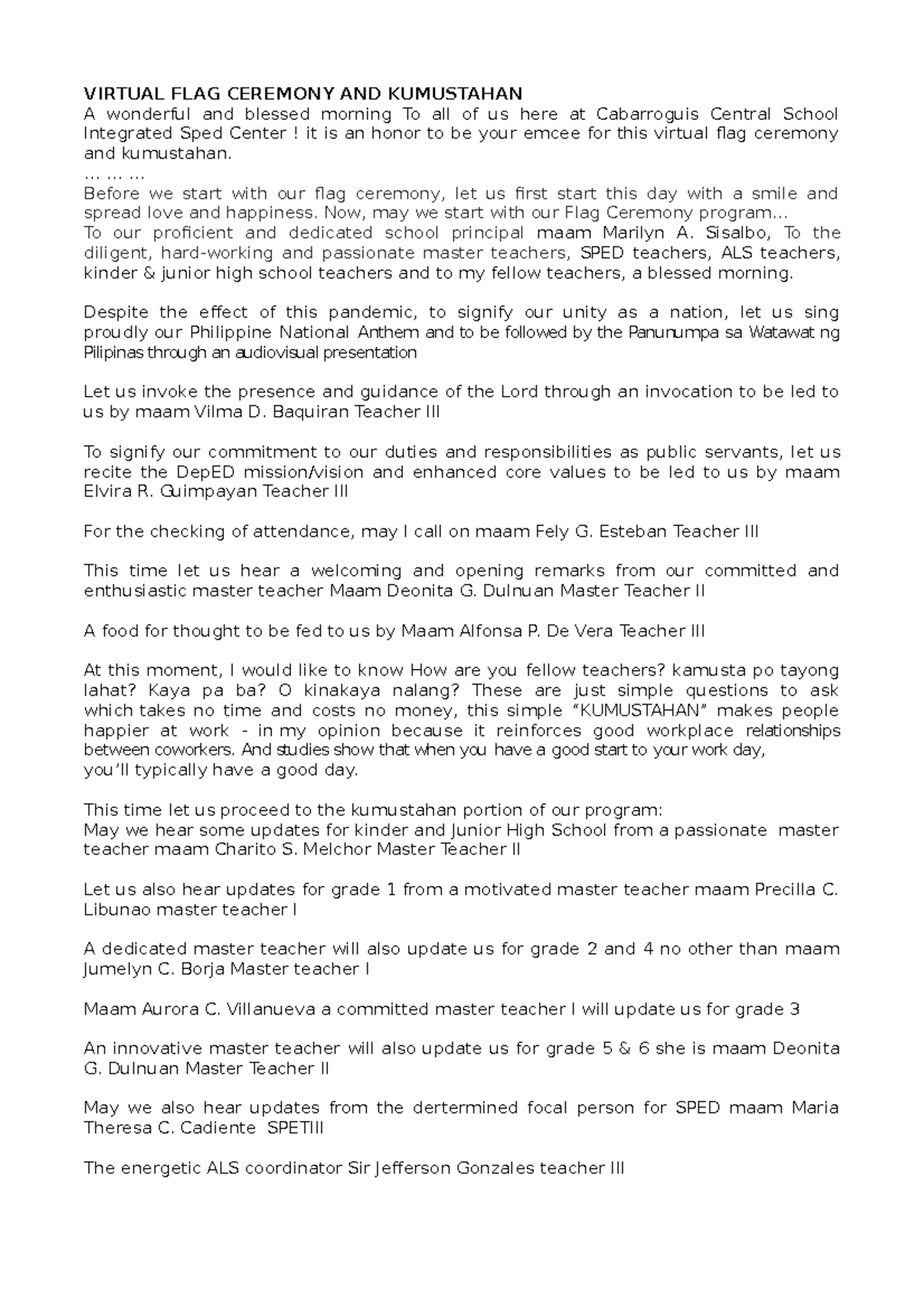 VIRTUAL FLAG CEREMONY AND KUMUSTAHAN
A wonderful and blessed morning To all of us here at Cabarroguis Central School Integrated Sped Center ! it is an honor to be your emcee for this virtual flag ceremony and kumustahan.
… … …
Before we start with our flag ceremony, let us first start this day with a smile and spread love and happiness. Now, may we start with our Flag Ceremony program…
To our proficient and dedicated school principal maam Marilyn A. Sisalbo, To the diligent, hard-working and passionate master teachers, SPED teachers, ALS teachers, kinder & junior high school teachers and to my fellow teachers, a blessed morning.

Despite the effect of this pandemic, to signify our unity as a nation, let us sing proudly our Philippine National Anthem and to be followed by the Panunumpa sa Watawat ng Pilipinas through an audiovisual presentation

Let us invoke the presence and guidance of the Lord through an invocation to be led to us by maam Vilma D. Baquiran Teacher III

To signify our commitment to our duties and responsibilities as public servants, let us recite the DepED mission/vision and enhanced core values to be led to us by maam Elvira R. Guimpayan Teacher III

For the checking of attendance, may I call on maam Fely G. Esteban Teacher III

This time let us hear a welcoming and opening remarks from our committed and enthusiastic master teacher Maam Deonita G. Dulnuan Master Teacher II

A food for thought to be fed to us by Maam Alfonsa P. De Vera Teacher III

At this moment, I would like to know How are you fellow teachers? kamusta po tayong lahat? Kaya pa ba? O kinakaya nalang? These are just simple questions to ask which takes no time and costs no money, this simple “KUMUSTAHAN” makes people happier at work - in my opinion because it reinforces good workplace relationships between coworkers. And studies show that when you have a good start to your work day, you’ll typically have a good day.

This time let us proceed to the kumustahan portion of our program:
May we hear some updates for kinder and Junior High School from a passionate master teacher maam Charito S. Melchor Master Teacher II

Let us also hear updates for grade 1 from a motivated master teacher maam Precilla C. Libunao master teacher I

A dedicated master teacher will also update us for grade 2 and 4 no other than maam Jumelyn C. Borja Master teacher I

Maam Aurora C. Villanueva a committed master teacher I will update us for grade 3

An innovative master teacher will also update us for grade 5 & 6 she is maam Deonita G. Dulnuan Master Teacher II

May we also hear updates from the dertermined focal person for SPED maam Maria Theresa C. Cadiente SPETIII

The energetic ALS coordinator Sir Jefferson Gonzales teacher III